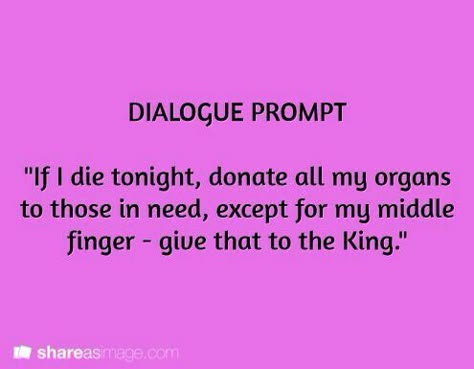 DIALOGUE PROMPT

"If I die tonight, donate all my organs to those in need, except for my middle finger - give that to the King."

shareasimage.com